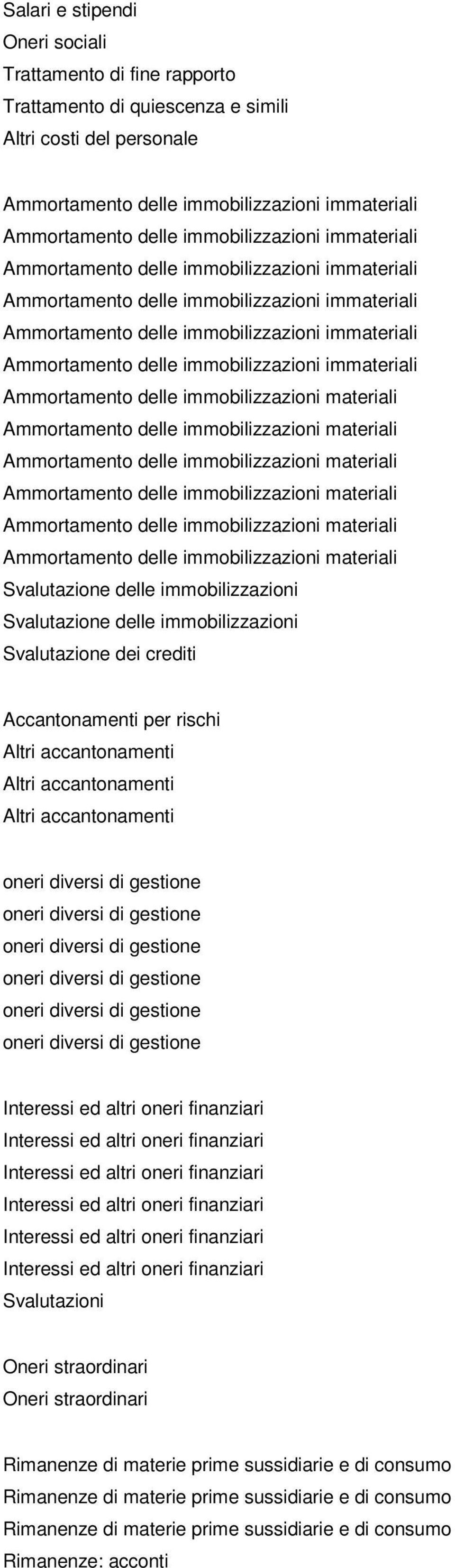 Salari e stipendi
Oneri sociali
Trattamento di fine rapporto
Trattamento di quiescenza e simili
Altri costi del personale

Ammortamento delle immobilizzazioni immateriali
Ammortamento delle immobilizzazioni immateriali
Ammortamento delle immobilizzazioni immateriali
Ammortamento delle immobilizzazioni immateriali
Ammortamento delle immobilizzazioni immateriali
Ammortamento delle immobilizzazioni immateriali
Ammortamento delle immobilizzazioni materiali
Ammortamento delle immobilizzazioni materiali
Ammortamento delle immobilizzazioni materiali
Ammortamento delle immobilizzazioni materiali
Ammortamento delle immobilizzazioni materiali
Ammortamento delle immobilizzazioni materiali
Svalutazione delle immobilizzazioni
Svalutazione delle immobilizzazioni
Svalutazione dei crediti

Accantonamenti per rischi
Altri accantonamenti
Altri accantonamenti
Altri accantonamenti

oneri diversi di gestione
oneri diversi di gestione
oneri diversi di gestione
oneri diversi di gestione
oneri diversi di gestione
oneri diversi di gestione

Interessi ed altri oneri finanziari
Interessi ed altri oneri finanziari
Interessi ed altri oneri finanziari
Interessi ed altri oneri finanziari
Interessi ed altri oneri finanziari
Interessi ed altri oneri finanziari
Svalutazioni

Oneri straordinari
Oneri straordinari

Rimanenze di materie prime sussidiarie e di consumo
Rimanenze di materie prime sussidiarie e di consumo
Rimanenze di materie prime sussidiarie e di consumo
Rimanenze: acconti